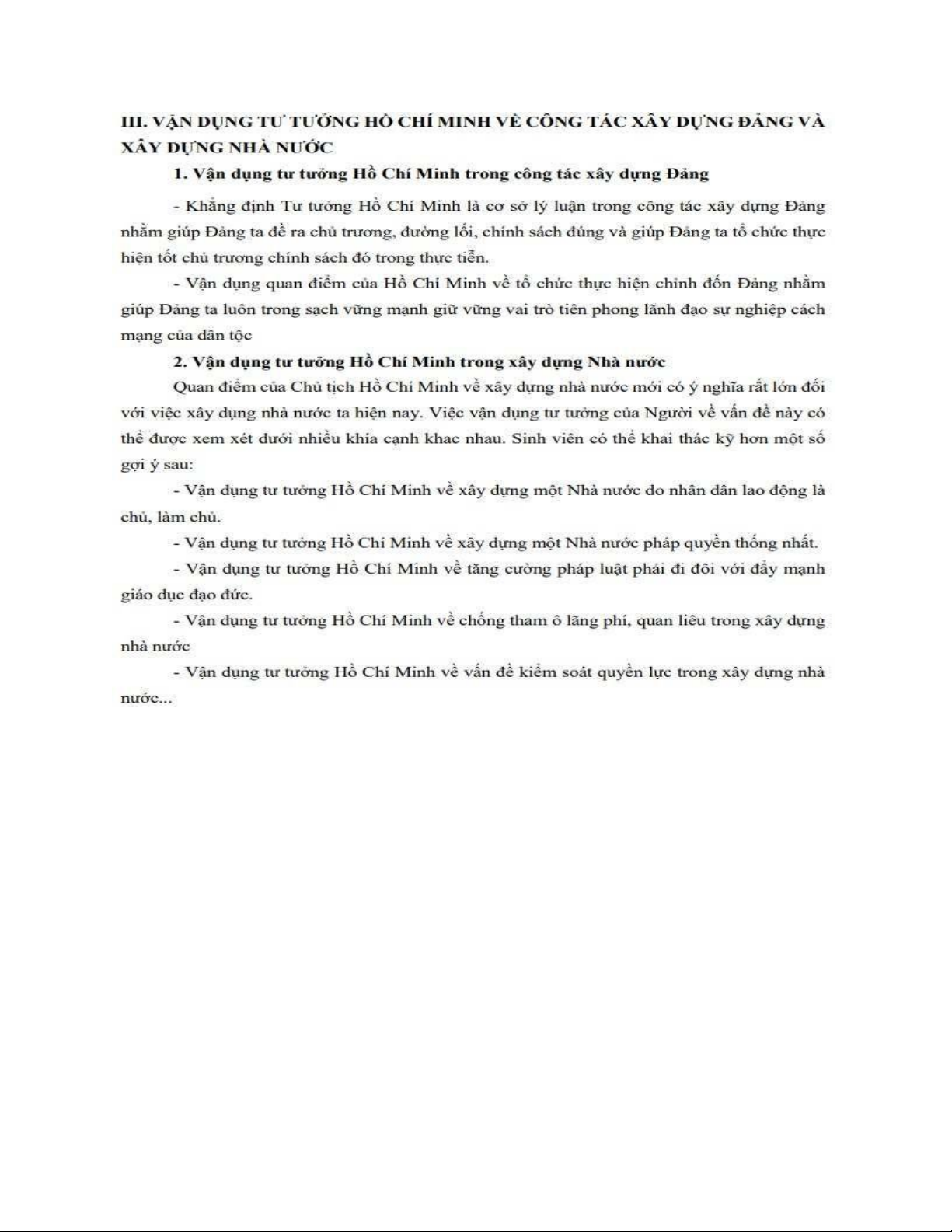 III. VẬN DỤNG TƯ TƯỞNG HỒ CHÍ MINH VỀ CÔNG TÁC XÂY DỰNG ĐẢNG VÀ XÂY DỰNG NHÀ NƯỚC

1. Vận dụng tư tưởng Hồ Chí Minh trong công tác xây dựng Đảng

- Khẳng định Tư tưởng Hồ Chí Minh là cơ sở lý luận trong công tác xây dựng Đảng nhằm giúp Đảng ta đề ra chủ trương, đường lối, chính sách đúng và giúp Đảng ta tổ chức thực hiện tốt chủ trương chính sách đó trong thực tiễn.

- Vận dụng quan điểm của Hồ Chí Minh về tổ chức thực hiện chỉnh đốn Đảng nhằm giúp Đảng ta luôn trong sạch vững mạnh giữ vững vai trò tiên phong lãnh đạo sự nghiệp cách mạng của dân tộc

2. Vận dụng tư tưởng Hồ Chí Minh trong xây dựng Nhà nước

Quan điểm của Chủ tịch Hồ Chí Minh về xây dựng nhà nước mới có ý nghĩa rất lớn đối với việc xây dụng nhà nước ta hiện nay. Việc vận dụng tư tưởng của Người về vấn đề này có thể được xem xét dưới nhiều khía cạnh khac nhau. Sinh viên có thể khai thác kỹ hơn một số gợi ý sau:

- Vận dụng tư tưởng Hồ Chí Minh về xây dựng một Nhà nước do nhân dân lao động là chủ, làm chủ.

- Vận dụng tư tưởng Hồ Chí Minh về xây dựng một Nhà nước pháp quyền thống nhất.

- Vận dụng tư tưởng Hồ Chí Minh về tăng cường pháp luật phải đi đôi với đẩy mạnh giáo dục đạo đức.

- Vận dụng tư tưởng Hồ Chí Minh về chống tham ô lãng phí, quan liêu trong xây dựng nhà nước

- Vận dụng tư tưởng Hồ Chí Minh về vấn đề kiểm soát quyền lực trong xây dựng nhà nước...